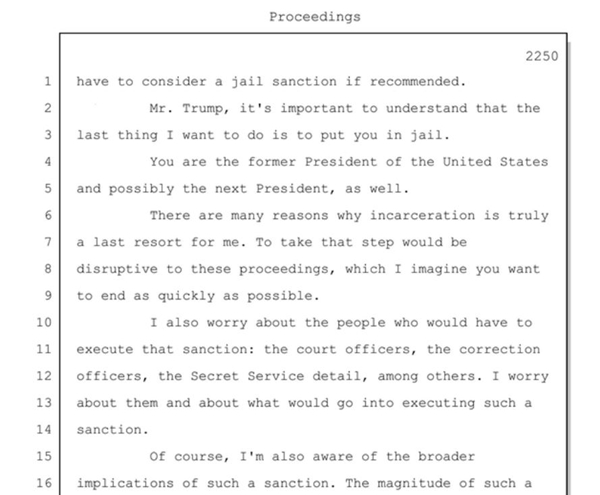 Proceedings

2250

1 have to consider a jail sanction if recommended.

2 Mr. Trump, it's important to understand that the
3 last thing I want to do is to put you in jail.

4 You are the former President of the United States
5 and possibly the next President, as well.

6 There are many reasons why incarceration is truly
7 a last resort for me. To take that step would be
8 disruptive to these proceedings, which I imagine you want
9 to end as quickly as possible.

10 I also worry about the people who would have to
11 execute that sanction: the court officers, the correction
12 officers, the Secret Service detail, among others. I worry
13 about them and about what would go into executing such a
14 sanction.

15 Of course, I'm also aware of the broader
16 implications of such a sanction. The magnitude of such a